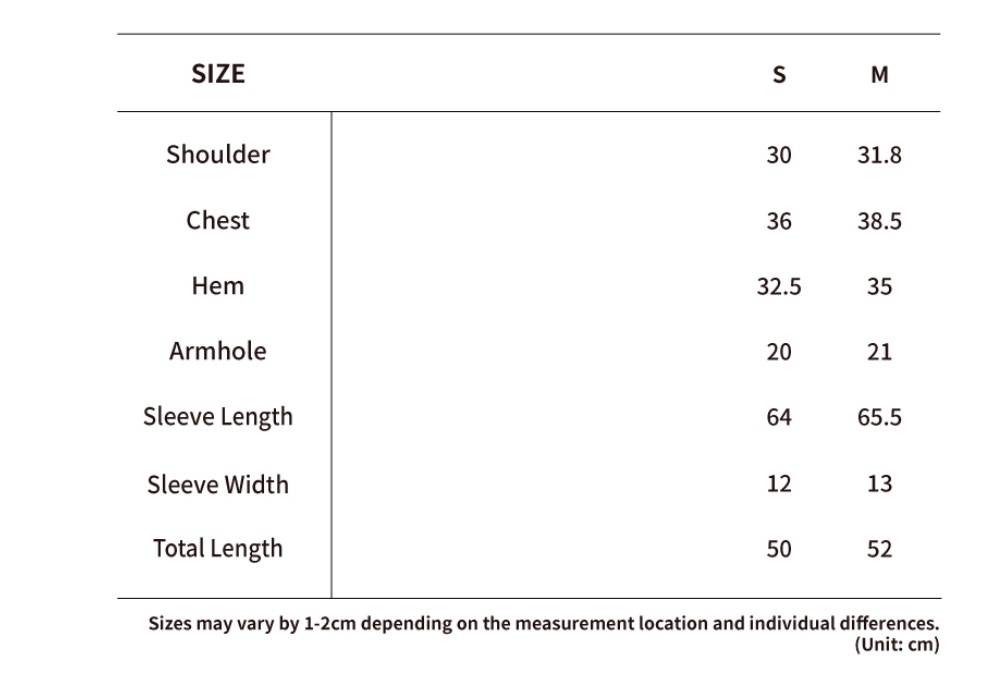 | SIZE | S | M |
|---|---|---|
| Shoulder | 30 | 31.8 |
| Chest | 36 | 38.5 |
| Hem | 32.5 | 35 |
| Armhole | 20 | 21 |
| Sleeve Length | 64 | 65.5 |
| Sleeve Width | 12 | 13 |
| Total Length | 50 | 52 |

Sizes may vary by 1-2cm depending on the measurement location and individual differences. (Unit: cm)